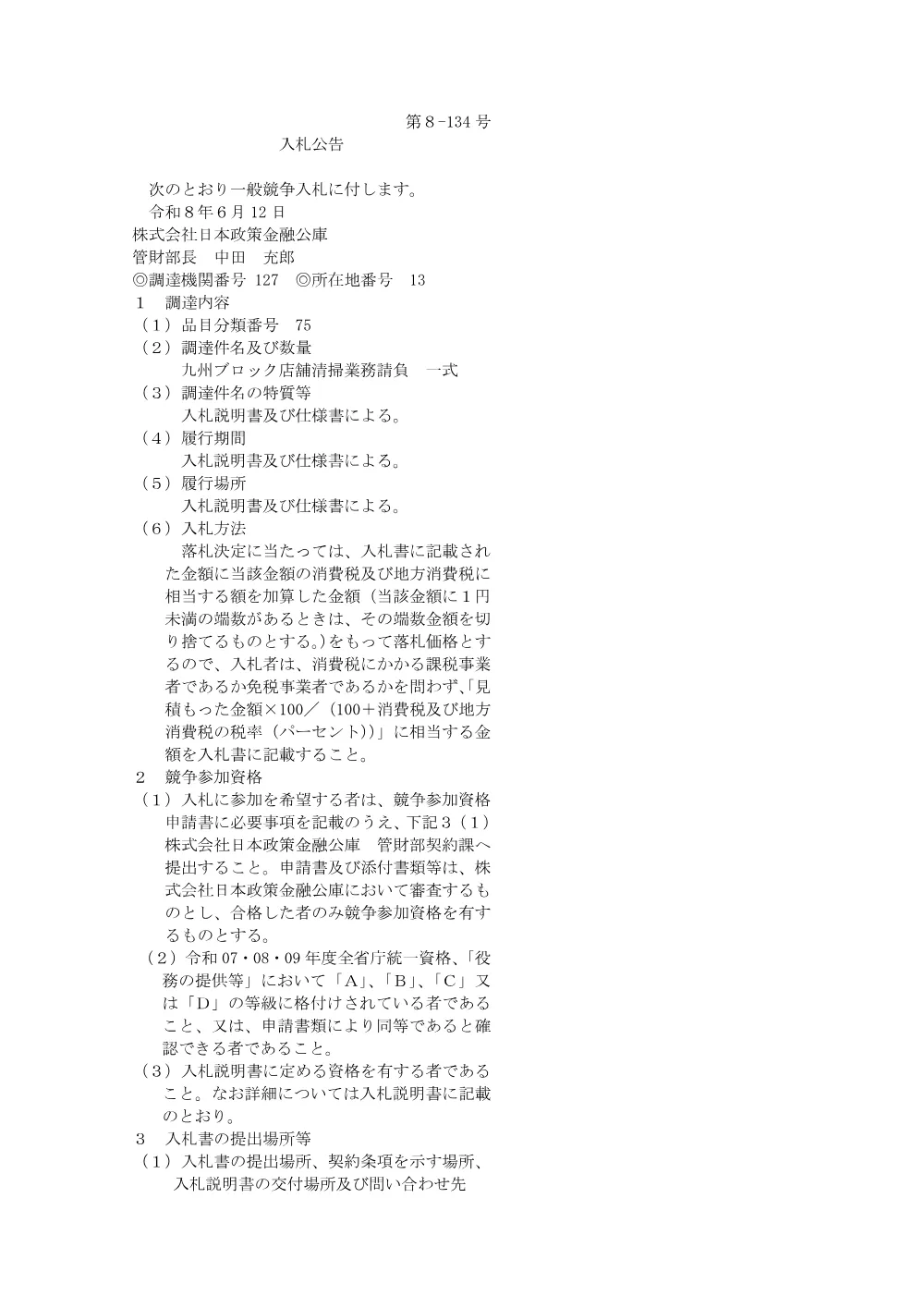 第８-134 号

入札公告

次のとおり一般競争入札に付します。

令和８年６月 12 日

株式会社日本政策金融公庫

管財部長　中田　充郎

◎調達機関番号 127　◎所在地番号　13

１　調達内容

（１）品目分類番号　75

（２）調達件名及び数量

九州ブロック店舗清掃業務請負　一式

（３）調達件名の特質等

入札説明書及び仕様書による。

（４）履行期間

入札説明書及び仕様書による。

（５）履行場所

入札説明書及び仕様書による。

（６）入札方法

落札決定に当たっては、入札書に記載された金額に当該金額の消費税及び地方消費税に相当する額を加算した金額（当該金額に１円未満の端数があるときは、その端数金額を切り捨てるものとする。)をもって落札価格とするので、入札者は、消費税にかかる課税事業者であるか免税事業者であるかを問わず､「見積もった金額×100／（100＋消費税及び地方消費税の税率（パーセント)）」に相当する金額を入札書に記載すること。

２　競争参加資格

（１）入札に参加を希望する者は、競争参加資格申請書に必要事項を記載のうえ、下記３（１）株式会社日本政策金融公庫　管財部契約課へ提出すること。申請書及び添付書類等は、株式会社日本政策金融公庫において審査するものとし、合格した者のみ競争参加資格を有するものとする。

（２）令和 07・08・09 年度全省庁統一資格、「役務の提供等」において「A」､「B」､「C」又は「D」の等級に格付けされている者であること、又は、申請書類により同等であると確認できる者であること。

（３）入札説明書に定める資格を有する者であること。なお詳細については入札説明書に記載のとおり。

３　入札書の提出場所等

（１）入札書の提出場所、契約条項を示す場所、入札説明書の交付場所及び問い合わせ先